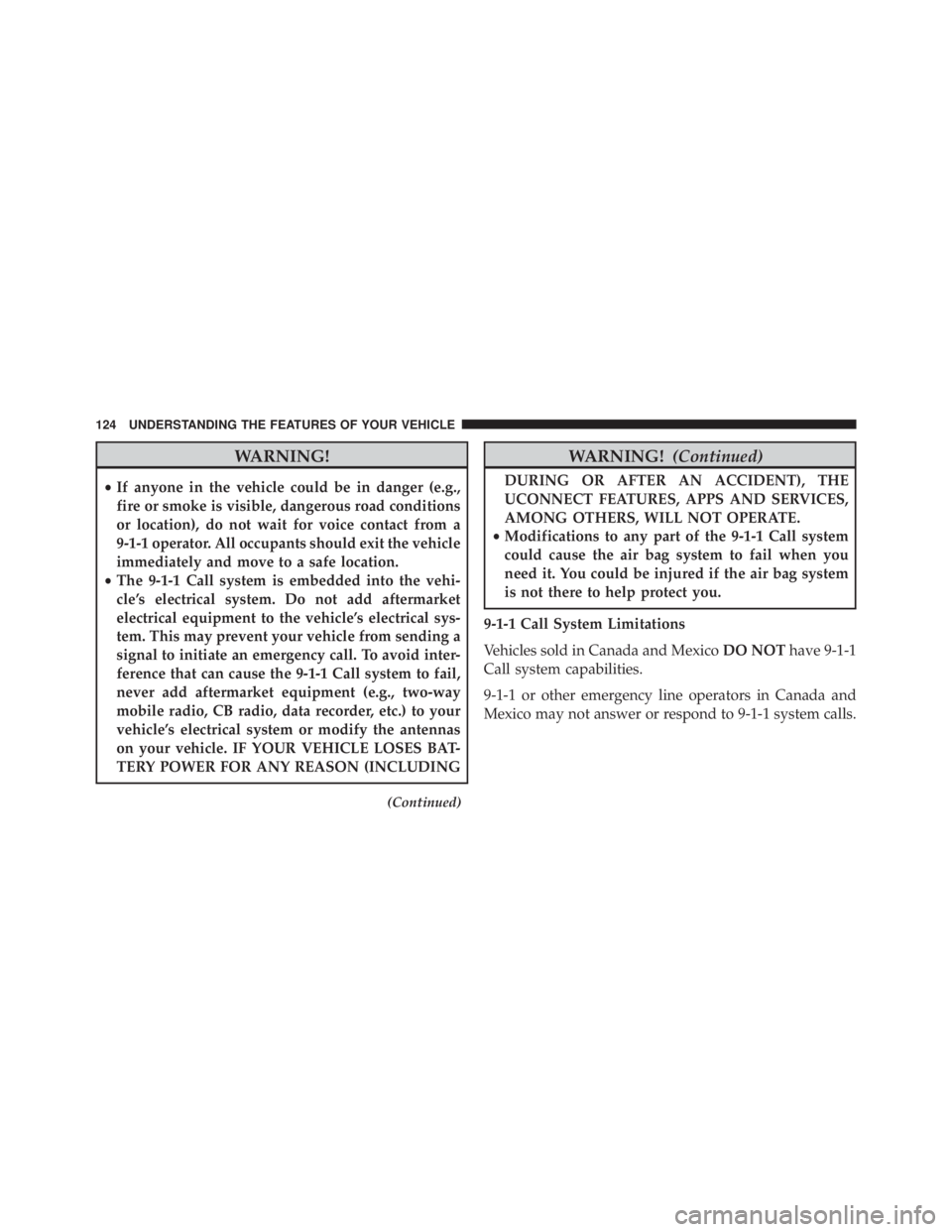 124 UNDERSTANDING THE FEATURES OF YOUR VEHICLE

WARNING!

• If anyone in the vehicle could be in danger (e.g., fire or smoke is visible, dangerous road conditions or location), do not wait for voice contact from a 9-1-1 operator. All occupants should exit the vehicle immediately and move to a safe location.
• The 9-1-1 Call system is embedded into the vehicle's electrical system. Do not add aftermarket electrical equipment to the vehicle's electrical system. This may prevent your vehicle from sending a signal to initiate an emergency call. To avoid interference that can cause the 9-1-1 Call system to fail, never add aftermarket equipment (e.g., two-way mobile radio, CB radio, data recorder, etc.) to your vehicle's electrical system or modify the antennas on your vehicle. IF YOUR VEHICLE LOSES BATTERY POWER FOR ANY REASON (INCLUDING

(Continued)

WARNING! (Continued)

DURING OR AFTER AN ACCIDENT), THE UCONNECT FEATURES, APPS AND SERVICES, AMONG OTHERS, WILL NOT OPERATE.
• Modifications to any part of the 9-1-1 Call system could cause the air bag system to fail when you need it. You could be injured if the air bag system is not there to help protect you.

9-1-1 Call System Limitations

Vehicles sold in Canada and Mexico DO NOT have 9-1-1 Call system capabilities.

9-1-1 or other emergency line operators in Canada and Mexico may not answer or respond to 9-1-1 system calls.

carmanualsonline.info